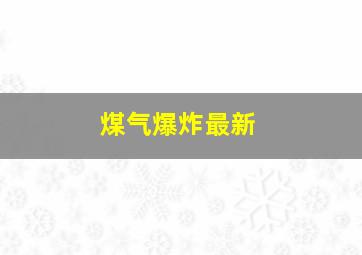 煤气爆炸最新